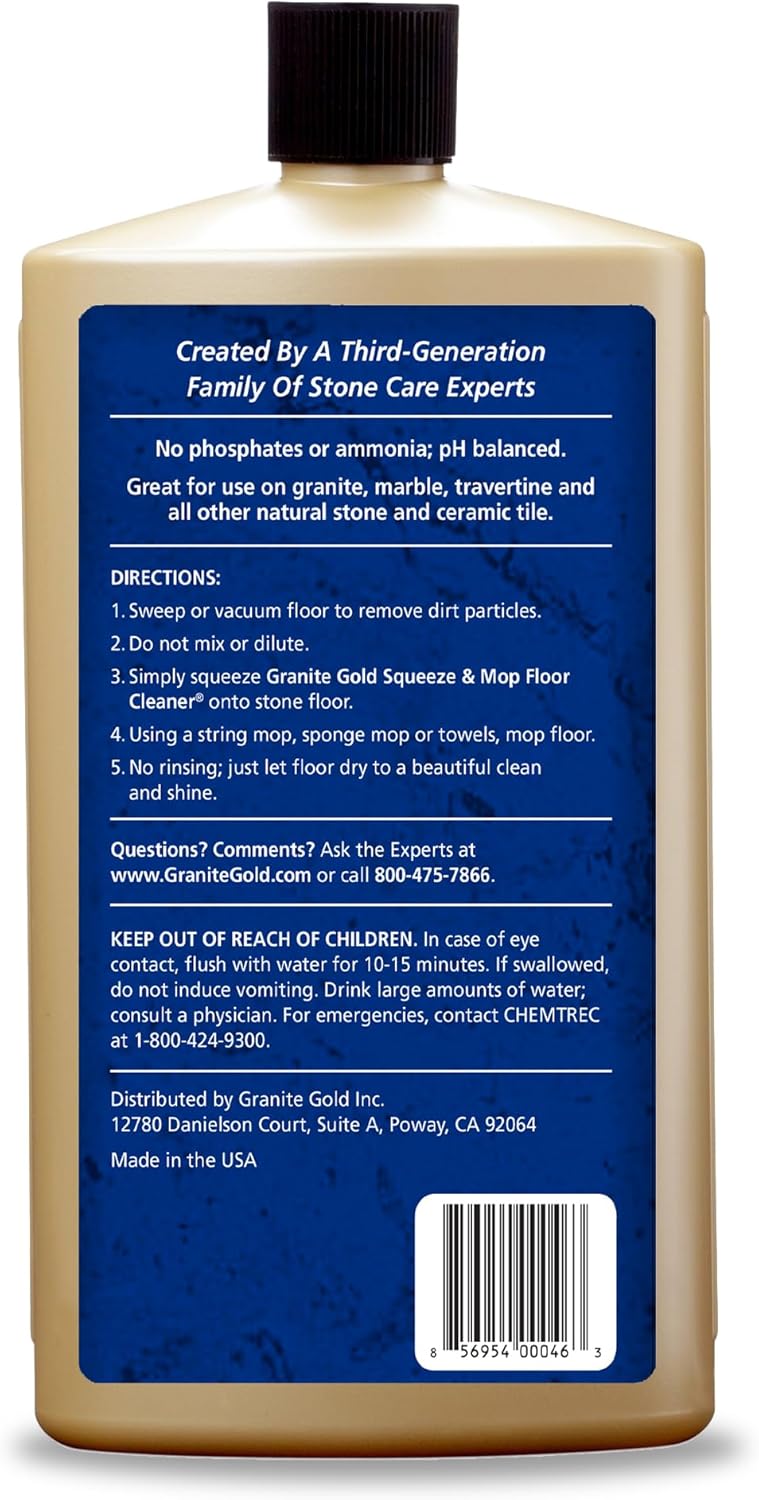 Created By A Third-Generation Family Of Stone Care Experts

No phosphates or ammonia; pH balanced.

Great for use on granite, marble, travertine and all other natural stone and ceramic tile.

DIRECTIONS:
1. Sweep or vacuum floor to remove dirt particles.
2. Do not mix or dilute.
3. Simply squeeze Granite Gold Squeeze & Mop Floor Cleaner® onto stone floor.
4. Using a string mop, sponge mop or towels, mop floor.
5. No rinsing; just let floor dry to a beautiful clean and shine.

Questions? Comments? Ask the Experts at www.GraniteGold.com or call 800-475-7866.

KEEP OUT OF REACH OF CHILDREN. In case of eye contact, flush with water for 10-15 minutes. If swallowed, do not induce vomiting. Drink large amounts of water; consult a physician. For emergencies, contact CHEMTREC at 1-800-424-9300.

Distributed by Granite Gold Inc.
12780 Danielson Court, Suite A, Poway, CA 92064

Made in the USA

8 56954 00046 3